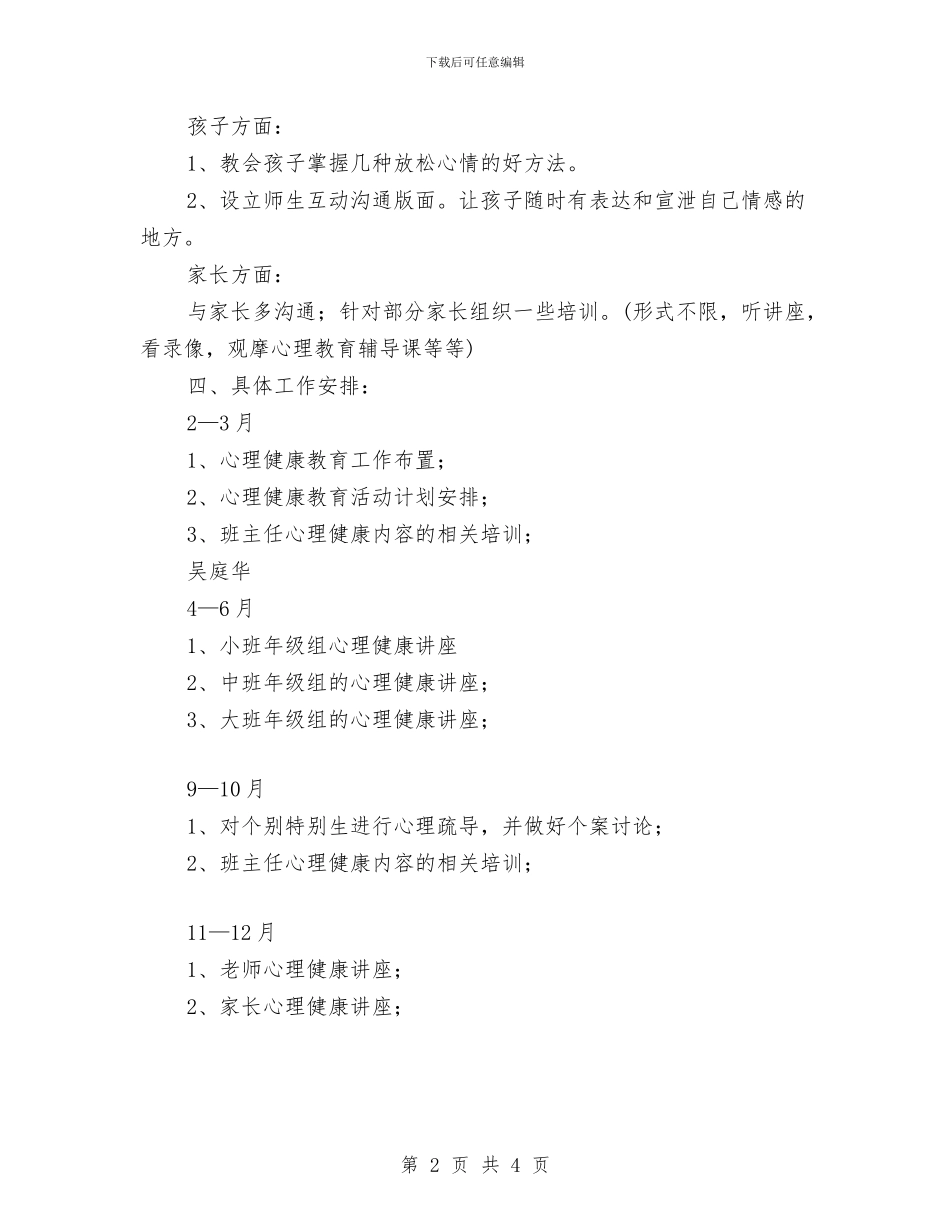 下载后可任意编辑

孩子方面：

1、教会孩子掌握几种放松心情的好方法。

2、设立师生互动沟通版面。让孩子随时有表达和宣泄自己情感的地方。

家长方面：

与家长多沟通；针对部分家长组织一些培训。(形式不限，听讲座，看录像，观摩心理教育辅导课等等)

四、具体工作安排：

2—3月

1、心理健康教育工作布置；

2、心理健康教育活动计划安排；

3、班主任心理健康内容的相关培训；

吴庭华

4—6月

1、小班年级组心理健康讲座

2、中班年级组的心理健康讲座；

3、大班年级组的心理健康讲座；

9—10月

1、对个别特别生进行心理疏导，并做好个案讨论；

2、班主任心理健康内容的相关培训；

11—12月

1、老师心理健康讲座；

2、家长心理健康讲座；

第 2 页 共 4 页